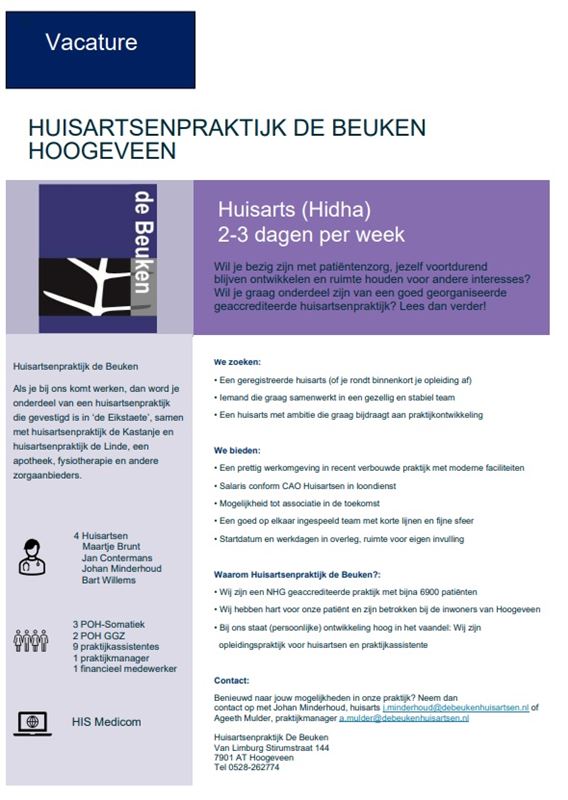 Vacature

HUISARTSENPRAKTIJK DE BEUKEN
HOOGEVEEN

de Beuken

Huisarts (Hidha)
2-3 dagen per week

Wil je bezig zijn met patiëntenzorg, jezelf voortdurend blijven ontwikkelen en ruimte houden voor andere interesses? Wil je graag onderdeel zijn van een goed georganiseerde geaccrediteerde huisartsenpraktijk? Lees dan verder!

Huisartsenpraktijk de Beuken

Als je bij ons komt werken, dan word je onderdeel van een huisartsenpraktijk die gevestigd is in 'de Eikstaete', samen met huisartsenpraktijk de Kastanje en huisartsenpraktijk de Linde, een apotheek, fysiotherapie en andere zorgaanbieders.

4 Huisartsen
Maartje Brunt
Jan Contermans
Johan Minderhoud
Bart Willems

3 POH-Somatiek
2 POH GGZ
9 praktijkassistentes
1 praktijkmanager
1 financieel medewerker

HIS Medicom

We zoeken:

• Een geregistreerde huisarts (of je rondt binnenkort je opleiding af)
• Iemand die graag samenwerkt in een gezellig en stabiel team
• Een huisarts met ambitie die graag bijdraagt aan praktijkontwikkeling

We bieden:

• Een prettig werkomgeving in recent verbouwde praktijk met moderne faciliteiten
• Salaris conform CAO Huisartsen in loondienst
• Mogelijkheid tot associatie in de toekomst
• Een goed op elkaar ingespeeld team met korte lijnen en fijne sfeer
• Startdatum en werkdagen in overleg, ruimte voor eigen invulling

Waarom Huisartsenpraktijk de Beuken?:

• Wij zijn een NHG geaccrediteerde praktijk met bijna 6900 patiënten
• Wij hebben hart voor onze patiënt en zijn betrokken bij de inwoners van Hoogeveen
• Bij ons staat (persoonlijke) ontwikkeling hoog in het vaandel: Wij zijn opleidingspraktijk voor huisartsen en praktijkassistente

Contact:

Benieuwd naar jouw mogelijkheden in onze praktijk? Neem dan contact op met Johan Minderhoud, huisarts j.minderhoud@debeukenhuisartsen.nl of Ageeth Mulder, praktijkmanager a.mulder@debeukenhuisartsen.nl

Huisartsenpraktijk De Beuken
Van Limburg Stirumstraat 144
7901 AT Hoogeveen
Tel 0528-262774